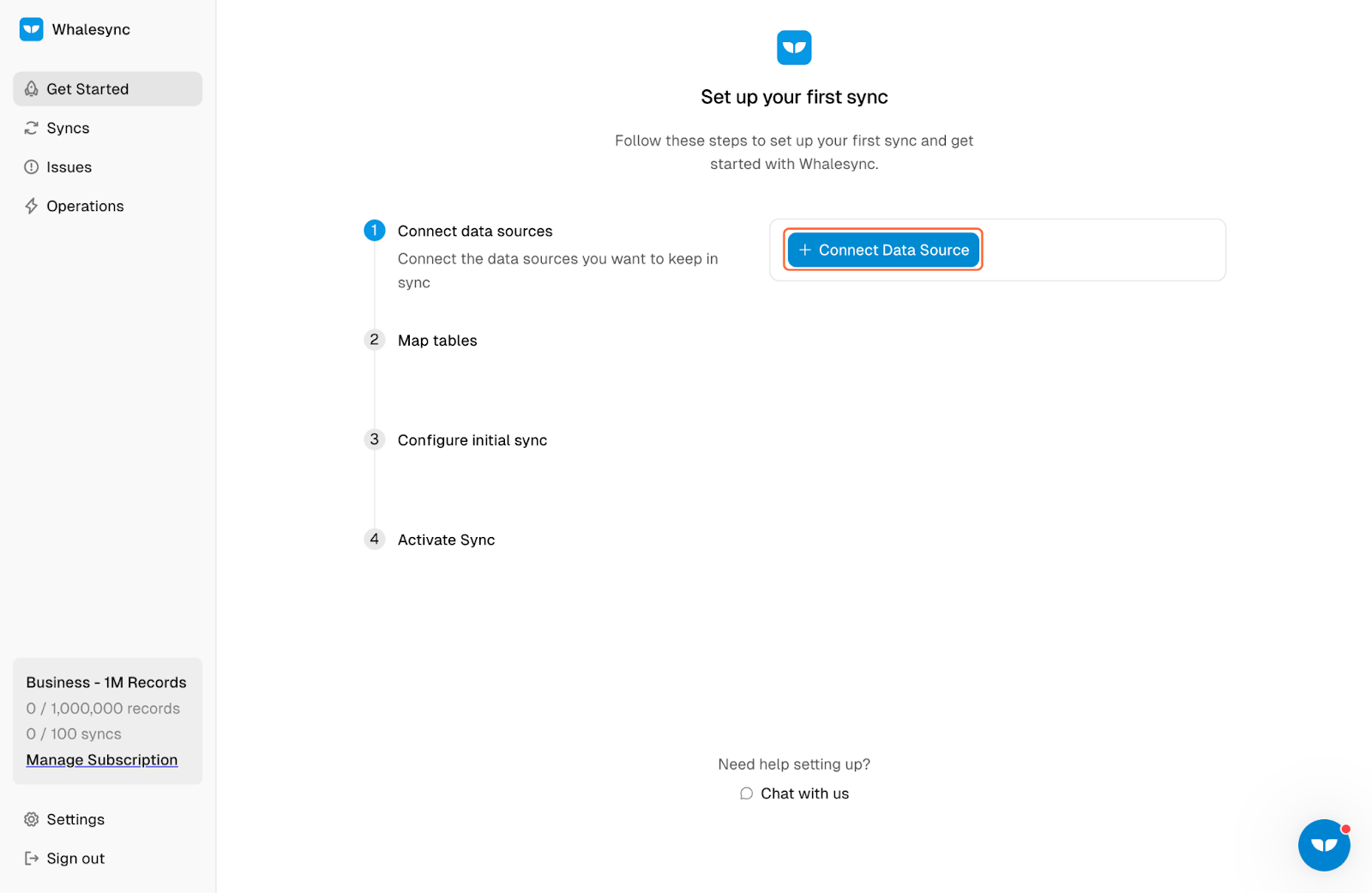 Whalesync

Get Started
Syncs
Issues
Operations

Business - 1M Records
0 / 1,000,000 records
0 / 100 syncs
Manage Subscription

Settings
Sign out

Set up your first sync

Follow these steps to set up your first sync and get started with Whalesync.

1 Connect data sources
Connect the data sources you want to keep in sync

+ Connect Data Source

2 Map tables

3 Configure initial sync

4 Activate Sync

Need help setting up?
Chat with us